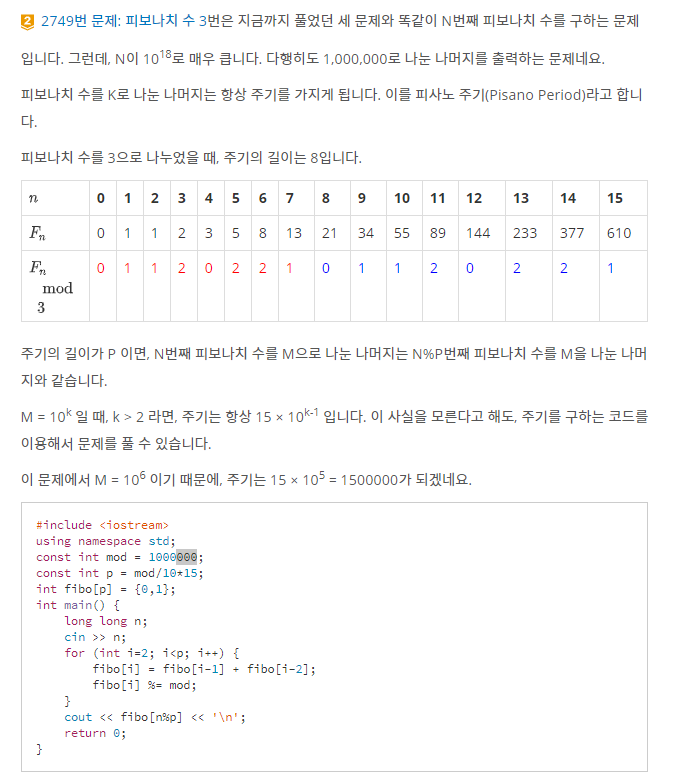 2 2749번 문제: 피보나치 수 3번은 지금까지 풀었던 세 문제와 똑같이 N번째 피보나치 수를 구하는 문제입니다. 그런데, N이 $10^{18}$로 매우 큽니다. 다행히도 1,000,000로 나눈 나머지를 출력하는 문제네요.

피보나치 수를 K로 나눈 나머지는 항상 주기를 가지게 됩니다. 이를 피사노 주기(Pisano Period)라고 합니다.

피보나치 수를 3으로 나누었을 때, 주기의 길이는 8입니다.

| $n$ | 0 | 1 | 2 | 3 | 4 | 5 | 6 | 7 | 8 | 9 | 10 | 11 | 12 | 13 | 14 | 15 |
|---|---|---|---|---|---|---|---|---|---|---|---|---|---|---|---|---|
| $F_n$ | 0 | 1 | 1 | 2 | 3 | 5 | 8 | 13 | 21 | 34 | 55 | 89 | 144 | 233 | 377 | 610 |
| $F_n \mod 3$ | 0 | 1 | 1 | 2 | 0 | 2 | 2 | 1 | 0 | 1 | 1 | 2 | 0 | 2 | 2 | 1 |

주기의 길이가 P 이면, N번째 피보나치 수를 M으로 나눈 나머지는 N%P번째 피보나치 수를 M을 나눈 나머지와 같습니다.

M = $10^k$ 일 때, k > 2 라면, 주기는 항상 15 × $10^{k-1}$ 입니다. 이 사실을 모른다고 해도, 주기를 구하는 코드를 이용해서 문제를 풀 수 있습니다.

이 문제에서 M = $10^6$ 이기 때문에, 주기는 15 × $10^5$ = 1500000가 되겠네요.

#include <iostream>
using namespace std;
const int mod = 1000000;
const int p = mod/10*15;
int fibo[p] = {0,1};
int main() {
    long long n;
    cin >> n;
    for (int i=2; i<p; i++) {
        fibo[i] = fibo[i-1] + fibo[i-2];
        fibo[i] %= mod;
    }
    cout << fibo[n%p] << '\n';
    return 0;
}